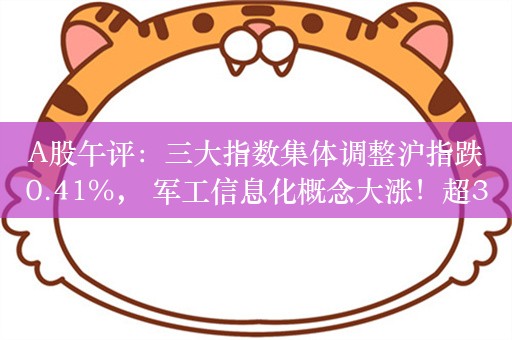 A股午评：三大指数集体调整沪指跌0.41%， 军工信息化概念大涨！超3